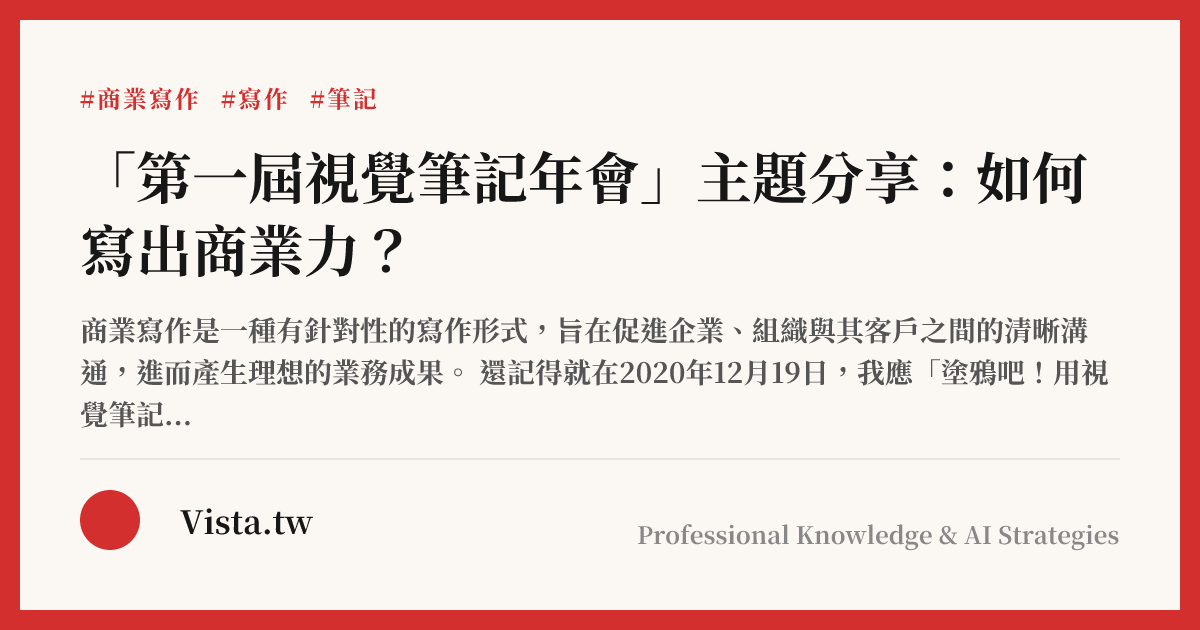 #商業寫作 #寫作 #筆記

「第一屆視覺筆記年會」主題分享：如何寫出商業力？

商業寫作是一種有針對性的寫作形式，旨在促進企業、組織與其客戶之間的清晰溝通，進而產生理想的業務成果。 還記得就在2020年12月19日，我應「塗鴉吧！用視覺筆記...

Vista.tw

Professional Knowledge & AI Strategies